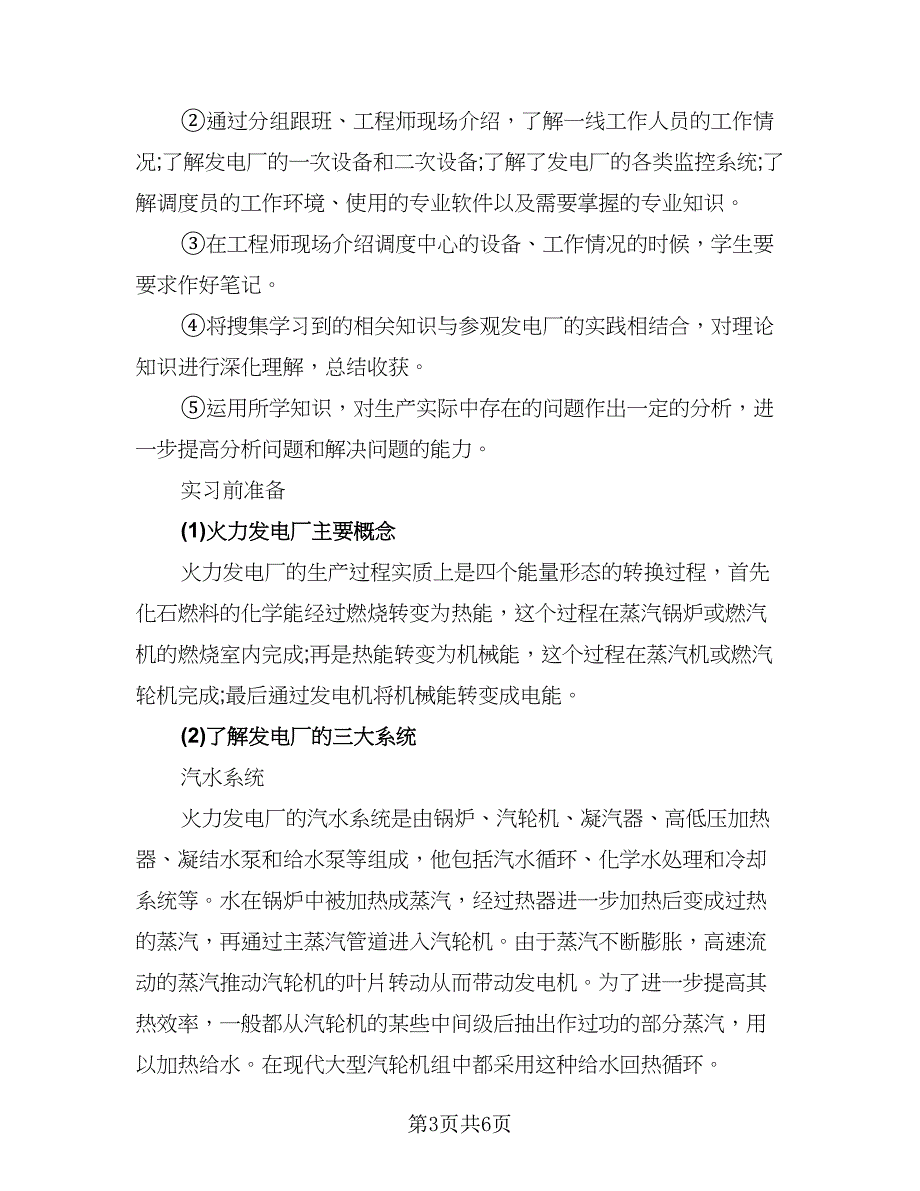 ②通过分组跟班、工程师现场介绍，了解一线工作人员的工作情况;了解发电厂的一次设备和二次设备;了解了发电厂的各类监控系统;了解调度员的工作环境、使用的专业软件以及需要掌握的专业知识。

③在工程师现场介绍调度中心的设备、工作情况的时候，学生要要求作好笔记。

④将搜集学习到的相关知识与参观发电厂的实践相结合，对理论知识进行深化理解，总结收获。

⑤运用所学知识，对生产实际中存在的问题作出一定的分析，进一步提高分析问题和解决问题的能力。

实习前准备

(1)火力发电厂主要概念

火力发电厂的生产过程实质上是四个能量形态的转换过程，首先化石燃料的化学能经过燃烧转变为热能，这个过程在蒸汽锅炉或燃汽机的燃烧室内完成;再是热能转变为机械能，这个过程在蒸汽机或燃汽轮机完成;最后通过发电机将机械能转变成电能。

(2)了解发电厂的三大系统

汽水系统

火力发电厂的汽水系统是由锅炉、汽轮机、凝汽器、高低压加热器、凝结水泵和给水泵等组成，他包括汽水循环、化学水处理和冷却系统等。水在锅炉中被加热成蒸汽，经过热器进一步加热后变成过热的蒸汽，再通过主蒸汽管道进入汽轮机。由于蒸汽不断膨胀，高速流动的蒸汽推动汽轮机的叶片转动从而带动发电机。为了进一步提高其热效率，一般都从汽轮机的某些中间级后抽出作过功的部分蒸汽，用以加热给水。在现代大型汽轮机组中都采用这种给水回热循环。

第3页共6页